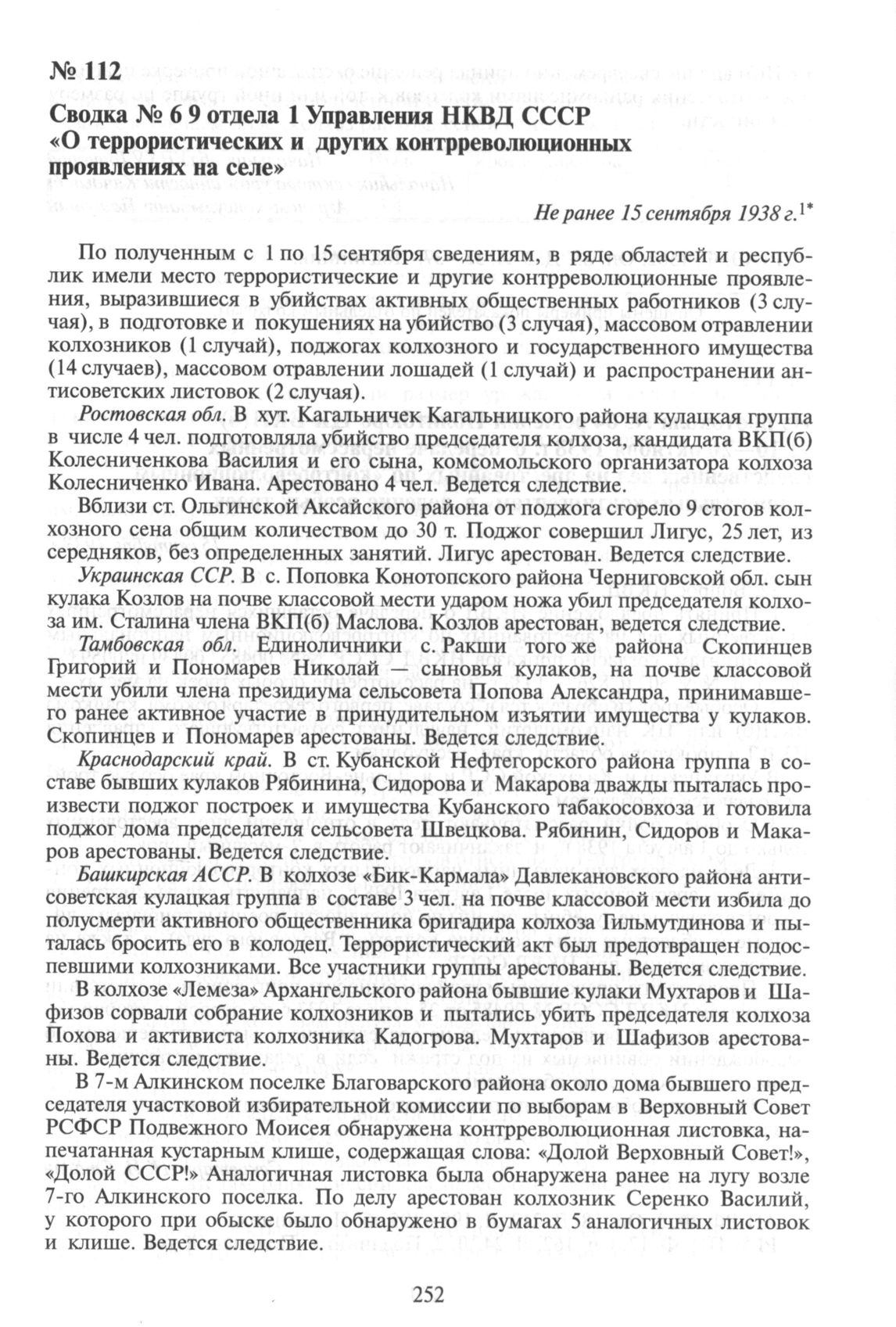 № 112
Сводка № 6 9 отдела 1 Управления НКВД СССР «О террористических и других контрреволюционных проявлениях на селе»

Не ранее 15 сентября 1938 г.$^{1*}$

По полученным с 1 по 15 сентября сведениям, в ряде областей и республик имели место террористические и другие контрреволюционные проявления, выразившиеся в убийствах активных общественных работников (3 случая), в подготовке и покушениях на убийство (3 случая), массовом отравлении колхозников (1 случай), поджогах колхозного и государственного имущества (14 случаев), массовом отравлении лошадей (1 случай) и распространении антисоветских листовок (2 случая).

Ростовская обл. В хут. Кагальничек Кагальницкого района кулацкая группа в числе 4 чел. подготовляла убийство председателя колхоза, кандидата ВКП(б) Колесниченкова Василия и его сына, комсомольского организатора колхоза Колесниченко Ивана. Арестовано 4 чел. Ведется следствие.

Вблизи ст. Ольгинской Аксайского района от поджога сгорело 9 стогов колхозного сена общим количеством до 30 т. Поджог совершил Лигус, 25 лет, из середняков, без определенных занятий. Лигус арестован. Ведется следствие.

Украинская ССР. В с. Поповка Конотопского района Черниговской обл. сын кулака Козлов на почве классовой мести ударом ножа убил председателя колхоза им. Сталина члена ВКП(б) Маслова. Козлов арестован, ведется следствие.

Тамбовская обл. Единоличники с. Ракши того же района Скопинцев Григорий и Пономарев Николай — сыновья кулаков, на почве классовой мести убили члена президиума сельсовета Попова Александра, принимавшего ранее активное участие в принудительном изъятии имущества у кулаков. Скопинцев и Пономарев арестованы. Ведется следствие.

Краснодарский край. В ст. Кубанской Нефтегорского района группа в составе бывших кулаков Рябинина, Сидорова и Макарова дважды пыталась произвести поджог построек и имущества Кубанского табакосовхоза и готовила поджог дома председателя сельсовета Швецкова. Рябинин, Сидоров и Макаров арестованы. Ведется следствие.

Башкирская АССР. В колхозе «Бик-Кармала» Давлекановского района антисоветская кулацкая группа в составе 3 чел. на почве классовой мести избила до полусмерти активного общественника бригадира колхоза Гильмутдинова и пыталась бросить его в колодец. Террористический акт был предотвращен подоспевшими колхозниками. Все участники группы арестованы. Ведется следствие.

В колхозе «Лемеза» Архангельского района бывшие кулаки Мухтаров и Шафизов сорвали собрание колхозников и пытались убить председателя колхоза Похова и активиста колхозника Кадогрова. Мухтаров и Шафизов арестованы. Ведется следствие.

В 7-м Алкинском поселке Благоварского района около дома бывшего председателя участковой избирательной комиссии по выборам в Верховный Совет РСФСР Подвежного Моисея обнаружена контрреволюционная листовка, напечатанная кустарным клише, содержащая слова: «Долой Верховный Совет!», «Долой СССР!» Аналогичная листовка была обнаружена ранее на лугу возле 7-го Алкинского поселка. По делу арестован колхозник Серенко Василий, у которого при обыске было обнаружено в бумагах 5 аналогичных листовок и клише. Ведется следствие.

252